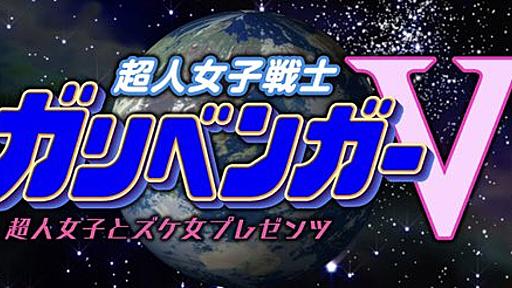 超人女子戦士
ガリベンガーV
超人女子とズケ女プレゼンツ